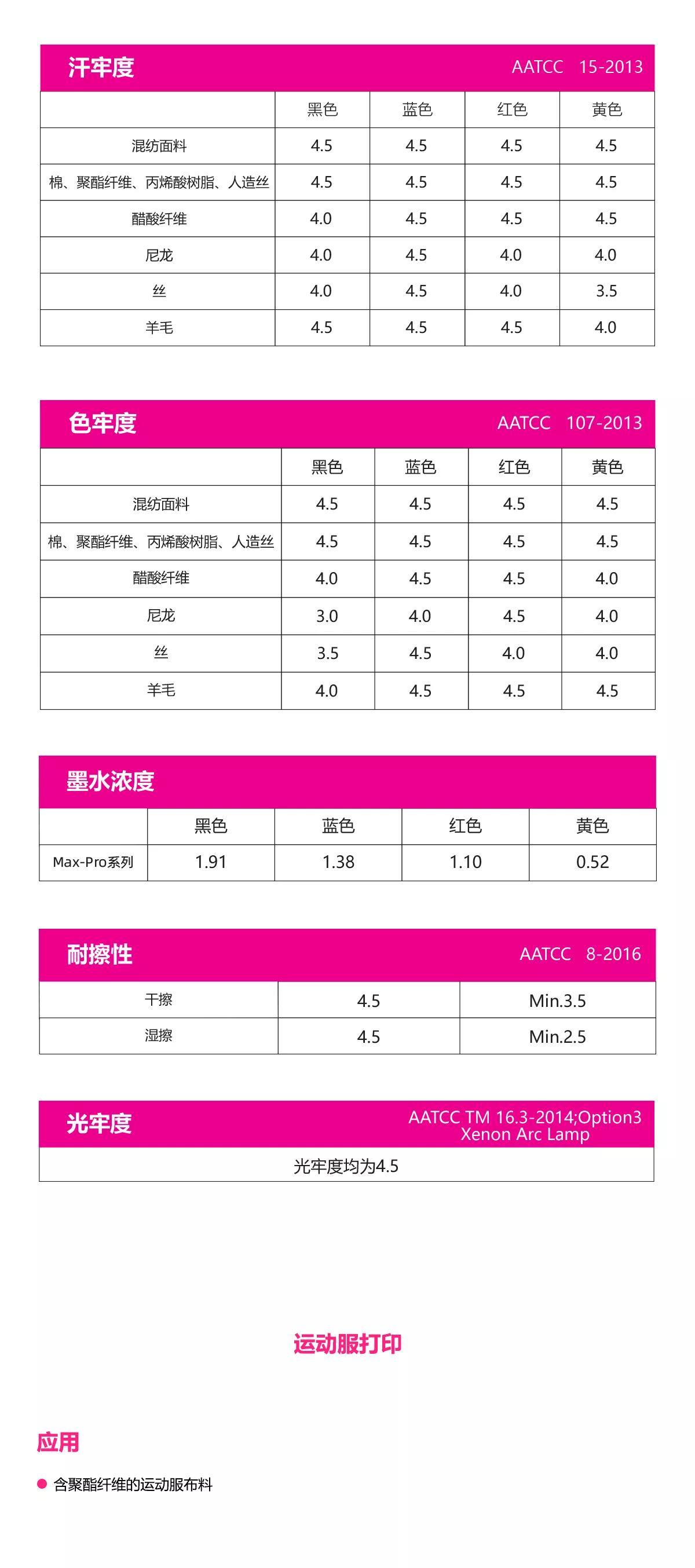 汗牢度 AATCC 15-2013

| | 黑色 | 蓝色 | 红色 | 黄色 |
|---|---|---|---|---|
| 混纺面料 | 4.5 | 4.5 | 4.5 | 4.5 |
| 棉、聚酯纤维、丙烯酸树脂、人造丝 | 4.5 | 4.5 | 4.5 | 4.5 |
| 醋酸纤维 | 4.0 | 4.5 | 4.5 | 4.5 |
| 尼龙 | 4.0 | 4.5 | 4.0 | 4.0 |
| 丝 | 4.0 | 4.5 | 4.0 | 3.5 |
| 羊毛 | 4.5 | 4.5 | 4.5 | 4.0 |

色牢度 AATCC 107-2013

| | 黑色 | 蓝色 | 红色 | 黄色 |
|---|---|---|---|---|
| 混纺面料 | 4.5 | 4.5 | 4.5 | 4.5 |
| 棉、聚酯纤维、丙烯酸树脂、人造丝 | 4.5 | 4.5 | 4.5 | 4.5 |
| 醋酸纤维 | 4.0 | 4.5 | 4.5 | 4.0 |
| 尼龙 | 3.0 | 4.0 | 4.5 | 4.0 |
| 丝 | 3.5 | 4.5 | 4.0 | 4.0 |
| 羊毛 | 4.0 | 4.5 | 4.5 | 4.5 |

墨水浓度

| | 黑色 | 蓝色 | 红色 | 黄色 |
|---|---|---|---|---|
| Max-Pro系列 | 1.91 | 1.38 | 1.10 | 0.52 |

耐擦性 AATCC 8-2016

| 干擦 | 4.5 | Min.3.5 |
|---|---|---|
| 湿擦 | 4.5 | Min.2.5 |

光牢度 AATCC TM 16.3-2014;Option3 Xenon Arc Lamp

光牢度均为4.5

运动服打印

应用

含聚酯纤维的运动服布料